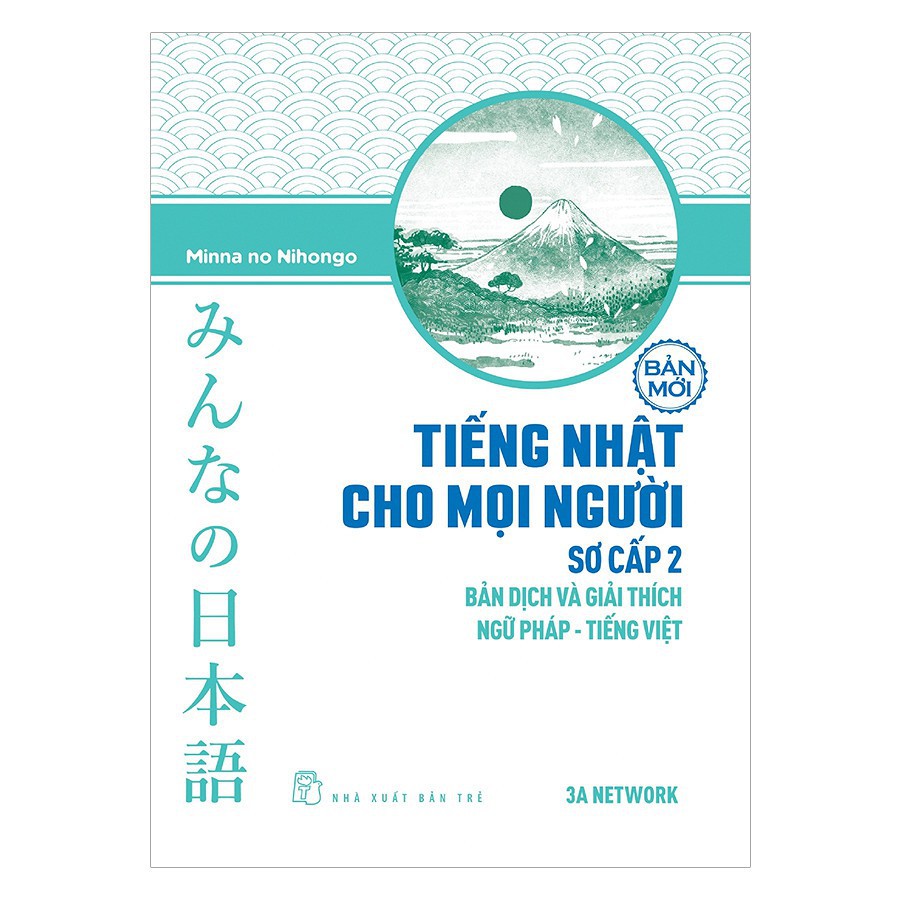 Minna no Nihongo

みんなの日本語

BẢN MỚI

TIẾNG NHẬT CHO MỌI NGƯỜI

SƠ CẤP 2

BẢN DỊCH VÀ GIẢI THÍCH NGỮ PHÁP - TIẾNG VIỆT

NHÀ XUẤT BẢN TRẺ

3A NETWORK